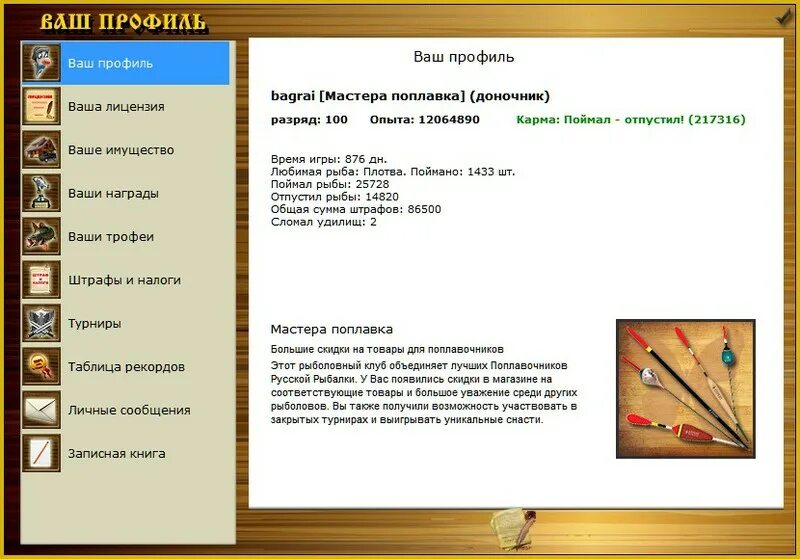 ВАШ ПРОФИЛЬ

Ваш профиль
Ваша лицензия
Ваше имущество
Ваши награды
Ваши трофеи
Штрафы и налоги
Турниры
Таблица рекордов
Личные сообщения
Записная книга

Ваш профиль

bagrai [Мастера поплавка] (доночник)

разряд: 100 Опыта: 12064890 Карма: Поймал - отпустил! (217316)

Время игры: 876 дн.
Любимая рыба: Плотва. Поймано: 1433 шт.
Поймал рыбы: 25728
Отпустил рыбы: 14820
Общая сумма штрафов: 86500
Сломал удилищ: 2

Мастера поплавка

Большие скидки на товары для поплавочников

Этот рыболовный клуб объединяет лучших Поплавочников Русской Рыбалки. У Вас появились скидки в магазине на соответствующие товары и большое уважение среди других рыболовов. Вы также получили возможность участвовать в закрытых турнирах и выигрывать уникальные снасти.